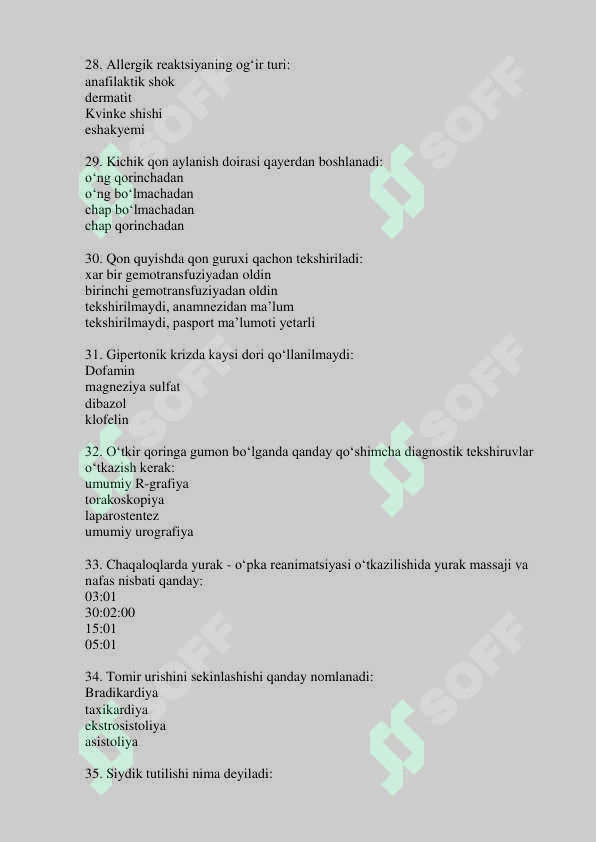 28. Allergik reaktsiyaning og‘ir turi:
anafilaktik shok
dermatit
Kvinke shishi
eshakyemi

29. Kichik qon aylanish doirasi qayerdan boshlanadi:
o‘ng qorinchadan
o‘ng bo‘lmachadan
chap bo‘lmachadan
chap qorinchadan

30. Qon quyishda qon guruxi qachon tekshiriladi:
xar bir gemotransfuziyadan oldin
birinchi gemotransfuziyadan oldin
tekshirilmaydi, anamnezidan ma’lum
tekshirilmaydi, pasport ma’lumoti yetarli

31. Gipertonik krizda kaysi dori qo‘llanilmaydi:
Dofamin
magneziya sulfat
dibazol
klofelin

32. O‘tkir qoringa gumon bo‘lganda qanday qo‘shimcha diagnostik tekshiruvlar o‘tkazish kerak:
umumiy R-grafiya
torakoskopiya
laparostentez
umumiy urografiya

33. Chaqaloqlarda yurak - o‘pka reanimatsiyasi o‘tkazilishida yurak massaji va nafas nisbati qanday:
03:01
30:02:00
15:01
05:01

34. Tomir urishini sekinlashishi qanday nomlanadi:
Bradikardiya
taxikardiya
ekstrosistoliya
asistoliya

35. Siydik tutilishi nima deyiladi:

SOFF
SOFF
SOFF
SOFF
SOFF
SOFF